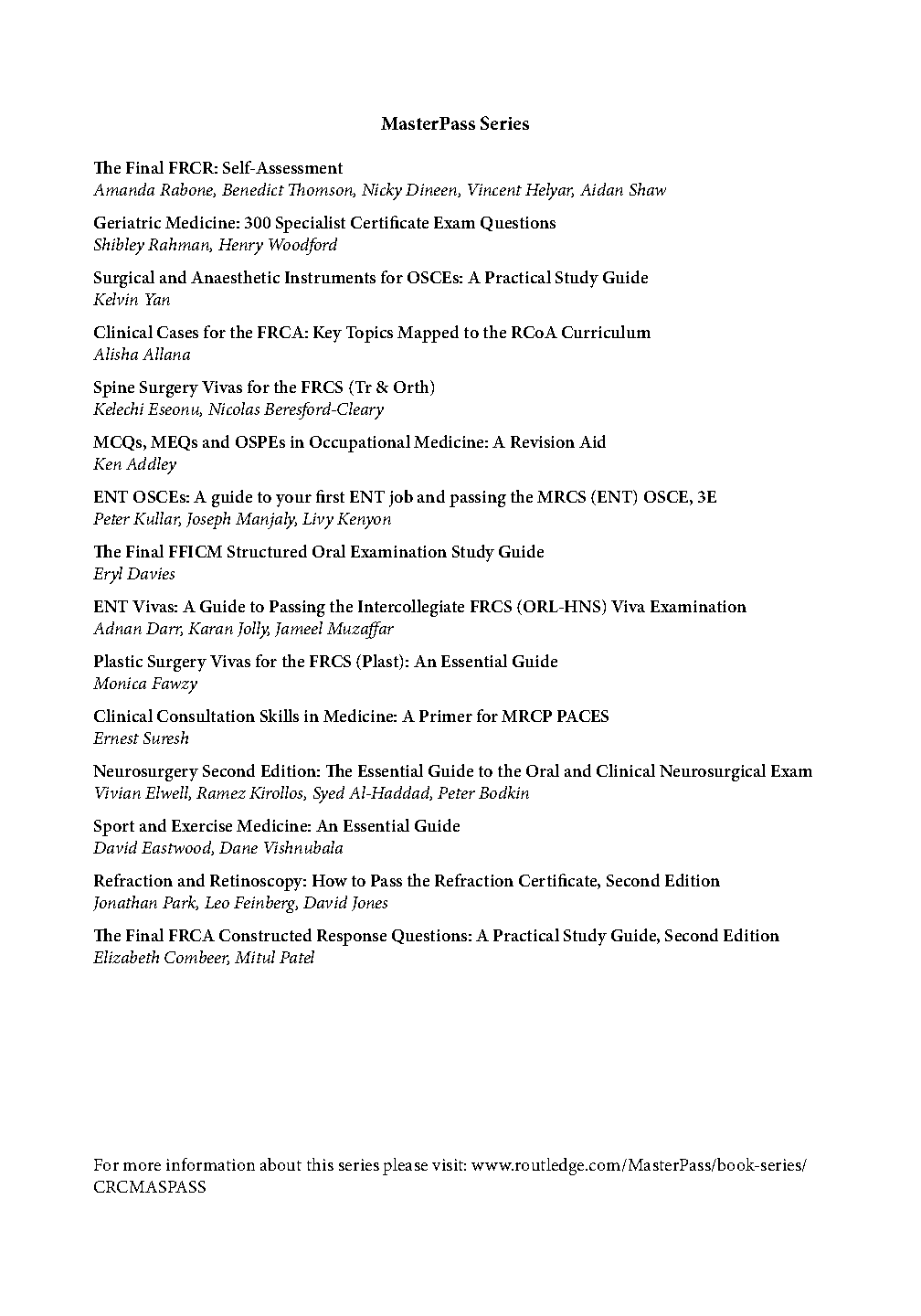 MasterPass Series

The Final FRCR: Self-Assessment
Amanda Rabone, Benedict Thomson, Nicky Dineen, Vincent Helyar, Aidan Shaw

Geriatric Medicine: 300 Specialist Certificate Exam Questions
Shibley Rahman, Henry Woodford

Surgical and Anaesthetic Instruments for OSCEs: A Practical Study Guide
Kelvin Yan

Clinical Cases for the FRCA: Key Topics Mapped to the RCoA Curriculum
Alisha Allana

Spine Surgery Vivas for the FRCS (Tr & Orth)
Kelechi Eseonu, Nicolas Beresford-Cleary

MCQs, MEQs and OSPEs in Occupational Medicine: A Revision Aid
Ken Addley

ENT OSCEs: A guide to your first ENT job and passing the MRCS (ENT) OSCE, 3E
Peter Kullar, Joseph Manjaly, Livy Kenyon

The Final FFICM Structured Oral Examination Study Guide
Eryl Davies

ENT Vivas: A Guide to Passing the Intercollegiate FRCS (ORL-HNS) Viva Examination
Adnan Darr, Karan Jolly, Jameel Muzaffar

Plastic Surgery Vivas for the FRCS (Plast): An Essential Guide
Monica Fawzy

Clinical Consultation Skills in Medicine: A Primer for MRCP PACES
Ernest Suresh

Neurosurgery Second Edition: The Essential Guide to the Oral and Clinical Neurosurgical Exam
Vivian Elwell, Ramez Kirollos, Syed Al-Haddad, Peter Bodkin

Sport and Exercise Medicine: An Essential Guide
David Eastwood, Dane Vishnubala

Refraction and Retinoscopy: How to Pass the Refraction Certificate, Second Edition
Jonathan Park, Leo Feinberg, David Jones

The Final FRCA Constructed Response Questions: A Practical Study Guide, Second Edition
Elizabeth Combeer, Mitul Patel

For more information about this series please visit: www.routledge.com/MasterPass/book-series/CRCMASPASS